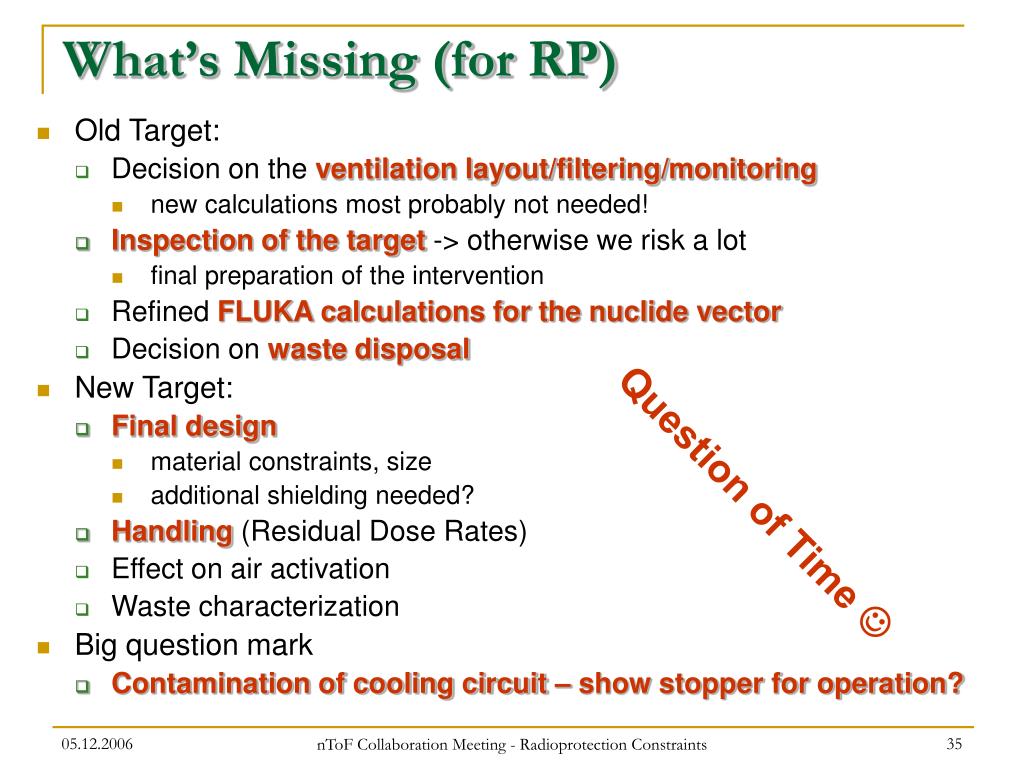 What's Missing (for RP)

Old Target:

Decision on the ventilation layout/filtering/monitoring

new calculations most probably not needed!

Inspection of the target -> otherwise we risk a lot

final preparation of the intervention

Refined FLUKA calculations for the nuclide vector

Decision on waste disposal

New Target:

Final design

material constraints, size

additional shielding needed?

Handling (Residual Dose Rates)

Effect on air activation

Waste characterization

Big question mark

Contamination of cooling circuit – show stopper for operation?

Question of Time ☺

05.12.2006

nToF Collaboration Meeting - Radioprotection Constraints

35